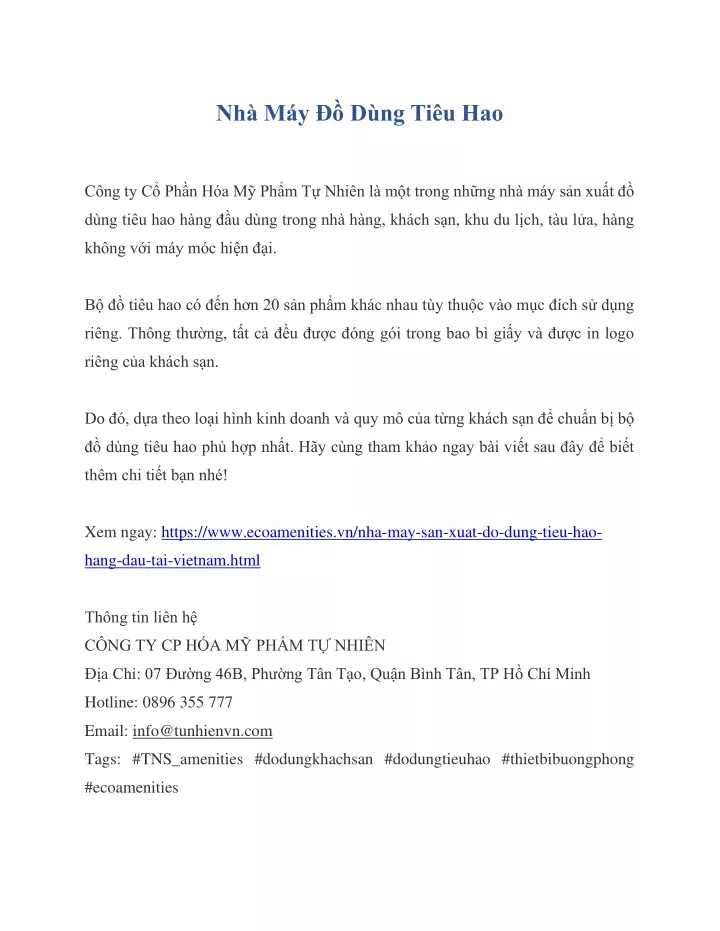 Nhà Máy Đồ Dùng Tiêu Hao

Công ty Cổ Phần Hóa Mỹ Phẩm Tự Nhiên là một trong những nhà máy sản xuất đồ dùng tiêu hao hàng đầu dùng trong nhà hàng, khách sạn, khu du lịch, tàu lửa, hàng không với máy móc hiện đại.

Bộ đồ tiêu hao có đến hơn 20 sản phẩm khác nhau tùy thuộc vào mục đích sử dụng riêng. Thông thường, tất cả đều được đóng gói trong bao bì giấy và được in logo riêng của khách sạn.

Do đó, dựa theo loại hình kinh doanh và quy mô của từng khách sạn để chuẩn bị bộ đồ dùng tiêu hao phù hợp nhất. Hãy cùng tham khảo ngay bài viết sau đây để biết thêm chi tiết bạn nhé!

Xem ngay: https://www.ecoamenities.vn/nha-may-san-xuat-do-dung-tieu-hao-hang-dau-tai-vietnam.html

Thông tin liên hệ
CÔNG TY CP HÓA MỸ PHẨM TỰ NHIÊN
Địa Chỉ: 07 Đường 46B, Phường Tân Tạo, Quận Bình Tân, TP Hồ Chí Minh
Hotline: 0896 355 777
Email: info@tunhienvn.com
Tags: #TNS_amenities #dodungkhachsan #dodungtieuhao #thietbibuongphong #ecoamenities